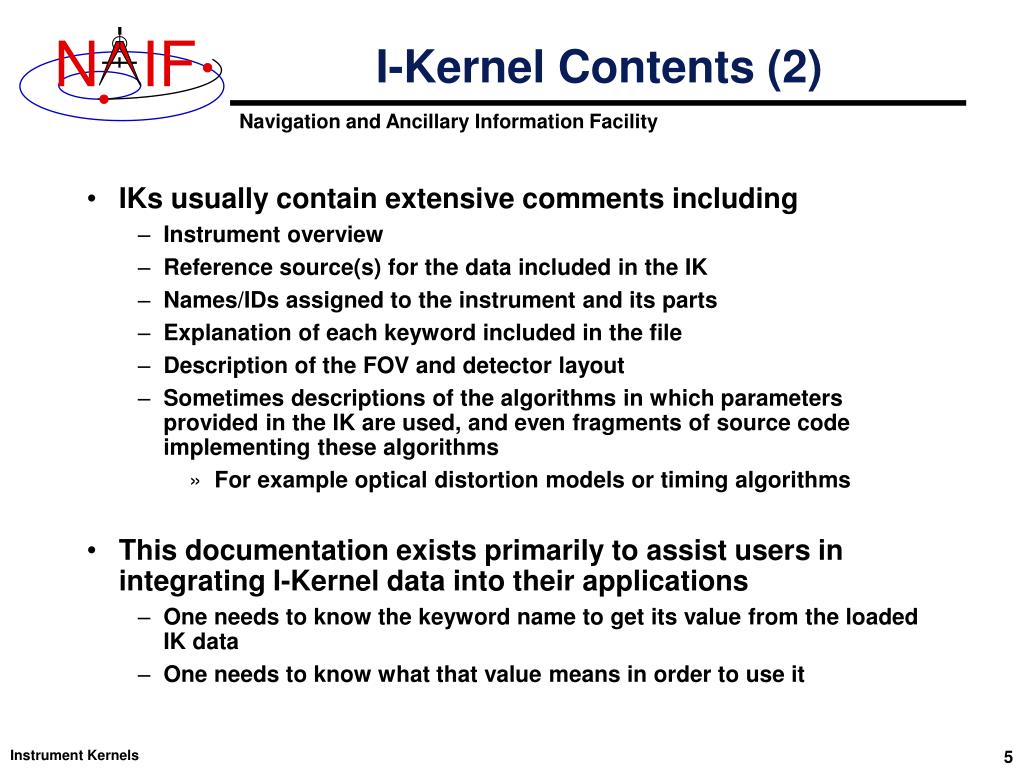 NAIF

I-Kernel Contents (2)

Navigation and Ancillary Information Facility

• IKs usually contain extensive comments including
– Instrument overview
– Reference source(s) for the data included in the IK
– Names/IDs assigned to the instrument and its parts
– Explanation of each keyword included in the file
– Description of the FOV and detector layout
– Sometimes descriptions of the algorithms in which parameters provided in the IK are used, and even fragments of source code implementing these algorithms
» For example optical distortion models or timing algorithms

• This documentation exists primarily to assist users in integrating I-Kernel data into their applications
– One needs to know the keyword name to get its value from the loaded IK data
– One needs to know what that value means in order to use it

Instrument Kernels

5